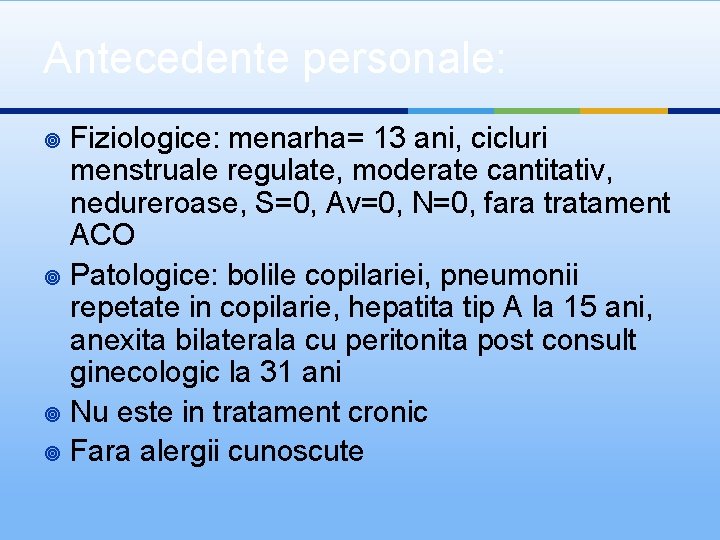 Antecedente personale:

Fiziologice: menarha= 13 ani, cicluri menstruale regulate, moderate cantitativ, nedureroase, S=0, Av=0, N=0, fara tratament ACO

Patologice: bolile copilariei, pneumonii repetate in copilarie, hepatita tip A la 15 ani, anexita bilaterala cu peritonita post consult ginecologic la 31 ani

Nu este in tratament cronic

Fara alergii cunoscute